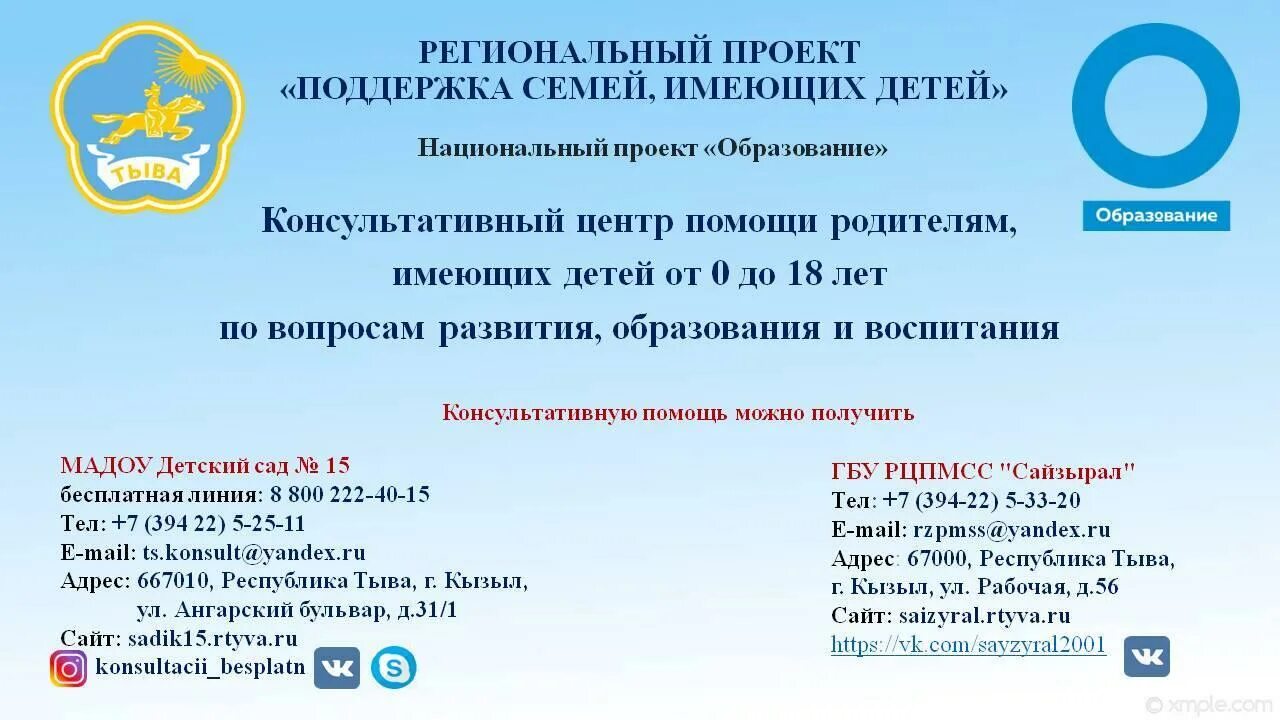 ТЫВА

РЕГИОНАЛЬНЫЙ ПРОЕКТ
«ПОДДЕРЖКА СЕМЕЙ, ИМЕЮЩИХ ДЕТЕЙ»

Национальный проект «Образование»

Образование

Консультативный центр помощи родителям, имеющих детей от 0 до 18 лет по вопросам развития, образования и воспитания

Консультативную помощь можно получить

МАДОУ Детский сад № 15
бесплатная линия: 8 800 222-40-15
Тел: +7 (394 22) 5-25-11
E-mail: ts.konsult@yandex.ru
Адрес: 667010, Республика Тыва, г. Кызыл, ул. Ангарский бульвар, д.31/1
Сайт: sadik15.rtyva.ru
konsultacii_besplatn

ГБУ РЦПМСС "Сайзырал"
Тел: +7 (394-22) 5-33-20
E-mail: rzpmss@yandex.ru
Адрес: 67000, Республика Тыва, г. Кызыл, ул. Рабочая, д.56
Сайт: saizyral.rtyva.ru
https://vk.com/sayzyral2001

© xmple.com